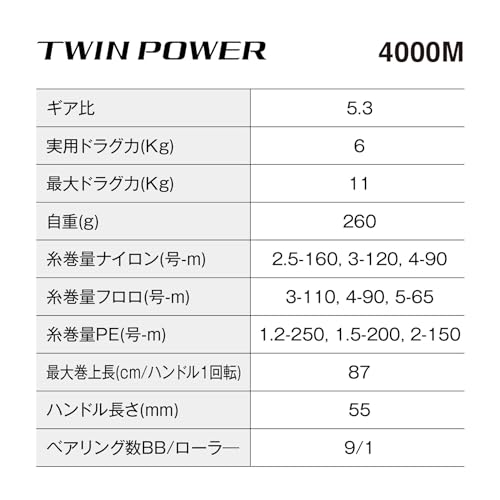 TWIN POWER 4000M

| ギア比 | 5.3 |
|---|---|
| 実用ドラグ力(Kg) | 6 |
| 最大ドラグ力(Kg) | 11 |
| 自重(g) | 260 |
| 糸巻量ナイロン(号-m) | 2.5-160, 3-120, 4-90 |
| 糸巻量フロロ(号-m) | 3-110, 4-90, 5-65 |
| 糸巻量PE(号-m) | 1.2-250, 1.5-200, 2-150 |
| 最大巻上長(cm/ハンドル1回転) | 87 |
| ハンドル長さ(mm) | 55 |
| ベアリング数BB/ローラー | 9/1 |